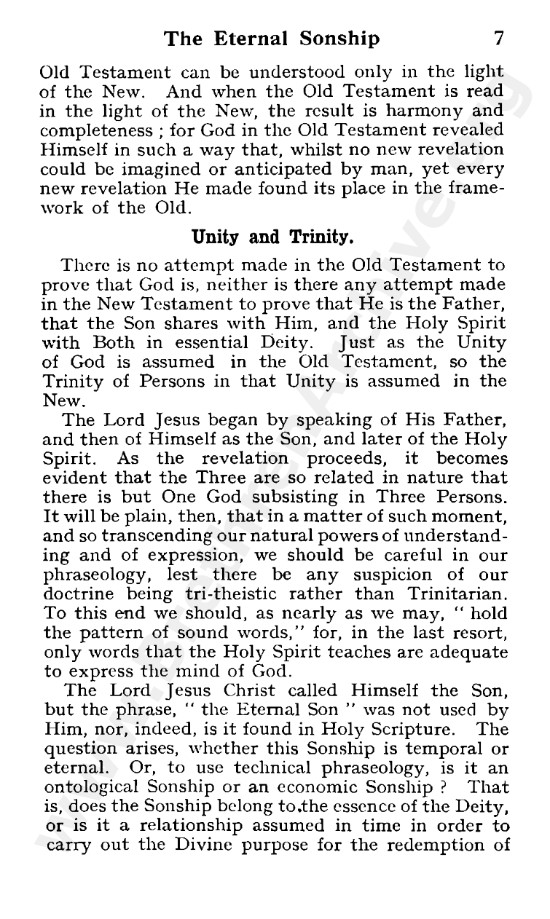 The Eternal Sonship 7

Old Testament can be understood only in the light of the New. And when the Old Testament is read in the light of the New, the result is harmony and completeness ; for God in the Old Testament revealed Himself in such a way that, whilst no new revelation could be imagined or anticipated by man, yet every new revelation He made found its place in the framework of the Old.

Unity and Trinity.

There is no attempt made in the Old Testament to prove that God is, neither is there any attempt made in the New Testament to prove that He is the Father, that the Son shares with Him, and the Holy Spirit with Both in essential Deity. Just as the Unity of God is assumed in the Old Testament, so the Trinity of Persons in that Unity is assumed in the New.

The Lord Jesus began by speaking of His Father, and then of Himself as the Son, and later of the Holy Spirit. As the revelation proceeds, it becomes evident that the Three are so related in nature that there is but One God subsisting in Three Persons. It will be plain, then, that in a matter of such moment, and so transcending our natural powers of understanding and of expression, we should be careful in our phraseology, lest there be any suspicion of our doctrine being tri-theistic rather than Trinitarian. To this end we should, as nearly as we may, " hold the pattern of sound words," for, in the last resort, only words that the Holy Spirit teaches are adequate to express the mind of God.

The Lord Jesus Christ called Himself the Son, but the phrase, " the Eternal Son " was not used by Him, nor, indeed, is it found in Holy Scripture. The question arises, whether this Sonship is temporal or eternal. Or, to use technical phraseology, is it an ontological Sonship or an economic Sonship ? That is, does the Sonship belong to the essence of the Deity, or is it a relationship assumed in time in order to carry out the Divine purpose for the redemption of